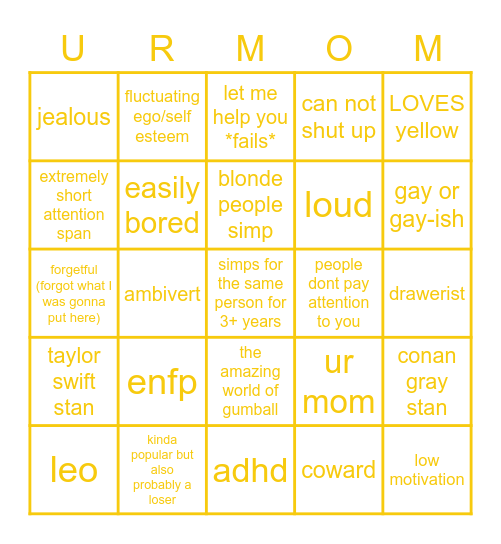 | U | R | M | O | M |
|---|---|---|---|---|
| jealous | fluctuating ego/self esteem | let me help you \*fails\* | can not shut up | LOVES yellow |
| extremely short attention span | easily bored | blonde people simp | loud | gay or gay-ish |
| forgetful (forgot what I was gonna put here) | ambivert | simps for the same person for 3+ years | people dont pay attention to you | drawerist |
| taylor swift stan | enfp | the amazing world of gumball | ur mom | conan gray stan |
| leo | kinda popular but also probably a loser | adhd | coward | low motivation |